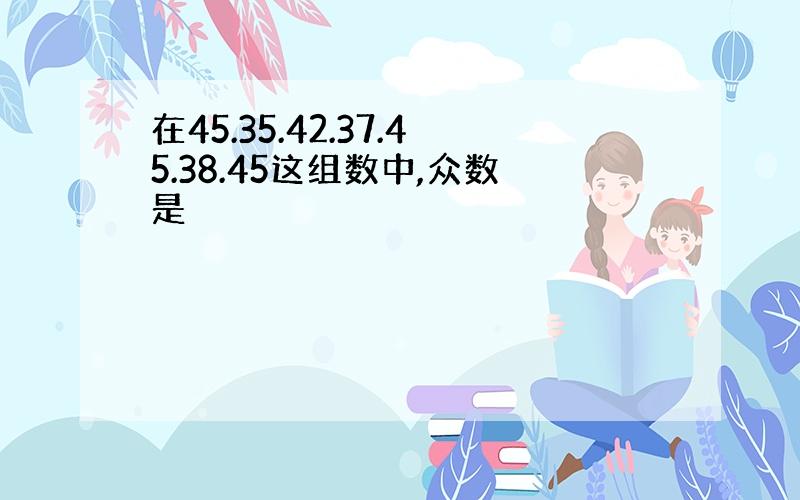 在45.35.42.37.45.38.45这组数中,众数是